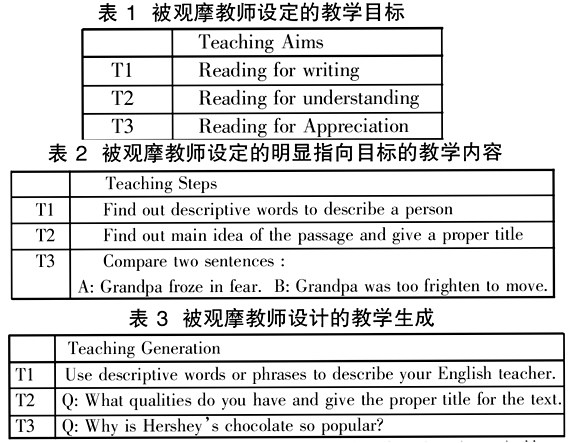 表 1 被观摩教师设定的教学目标

| | Teaching Aims |
|---|---|
| T1 | Reading for writing |
| T2 | Reading for understanding |
| T3 | Reading for Appreciation |

表 2 被观摩教师设定的明显指向目标的教学内容

| | Teaching Steps |
|---|---|
| T1 | Find out descriptive words to describe a person |
| T2 | Find out main idea of the passage and give a proper title |
| T3 | Compare two sentences : A: Grandpa froze in fear. B: Grandpa was too frighten to move. |

表 3 被观摩教师设计的教学生成

| | Teaching Generation |
|---|---|
| T1 | Use descriptive words or phrases to describe your English teacher. |
| T2 | Q: What qualities do you have and give the proper title for the text. |
| T3 | Q: Why is Hershey's chocolate so popular? |